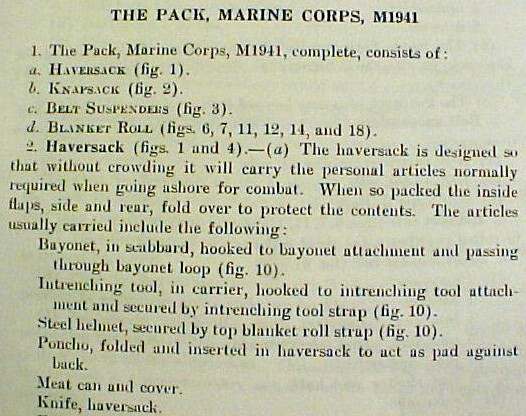 THE PACK, MARINE CORPS, M1941

1. The Pack, Marine Corps, M1941, complete, consists of:

a. HAVERSACK (fig. 1).

b. KNAPSACK (fig. 2).

c. BELT SUSPENDERS (fig. 3).

d. BLANKET ROLL (figs. 6, 7, 11, 12, 14, and 18).

2. Haversack (figs. 1 and 4).—(a) The haversack is designed so that without crowding it will carry the personal articles normally required when going ashore for combat. When so packed the inside flaps, side and rear, fold over to protect the contents. The articles usually carried include the following:

Bayonet, in scabbard, hooked to bayonet attachment and passing through bayonet loop (fig. 10).

Intrenching tool, in carrier, hooked to intrenching tool attachment and secured by intrenching tool strap (fig. 10).

Steel helmet, secured by top blanket roll strap (fig. 10).

Poncho, folded and inserted in haversack to act as pad against back.

Meat can and cover.

Knife, haversack.